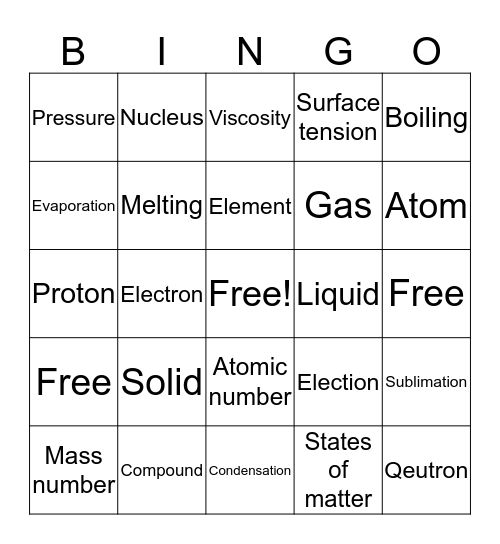 | B | I | N | G | O |
|---|---|---|---|---|
| Pressure | Nucleus | Viscosity | Surface tension | Boiling |
| Evaporation | Melting | Element | Gas | Atom |
| Proton | Electron | Free! | Liquid | Free |
| Free | Solid | Atomic number | Election | Sublimation |
| Mass number | Compound | Condensation | States of matter | Qeutron |